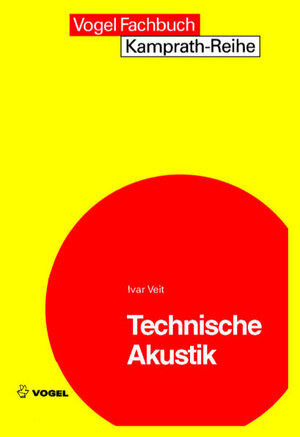 Vogel Fachbuch
Kamprath-Reihe

Ivar Veit

Technische Akustik

VOGEL